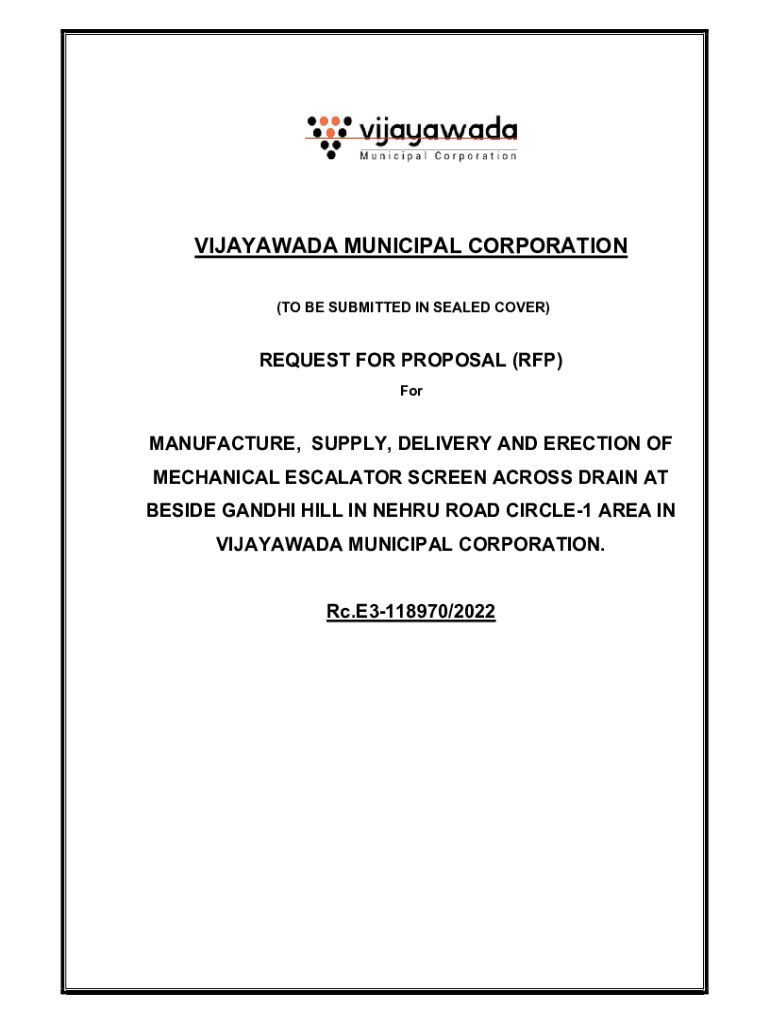 vijayawada
Municipal Corporation

VIJAYAWADA MUNICIPAL CORPORATION

(TO BE SUBMITTED IN SEALED COVER)

REQUEST FOR PROPOSAL (RFP)

For

MANUFACTURE, SUPPLY, DELIVERY AND ERECTION OF MECHANICAL ESCALATOR SCREEN ACROSS DRAIN AT BESIDE GANDHI HILL IN NEHRU ROAD CIRCLE-1 AREA IN VIJAYAWADA MUNICIPAL CORPORATION.

Rc.E3-118970/2022